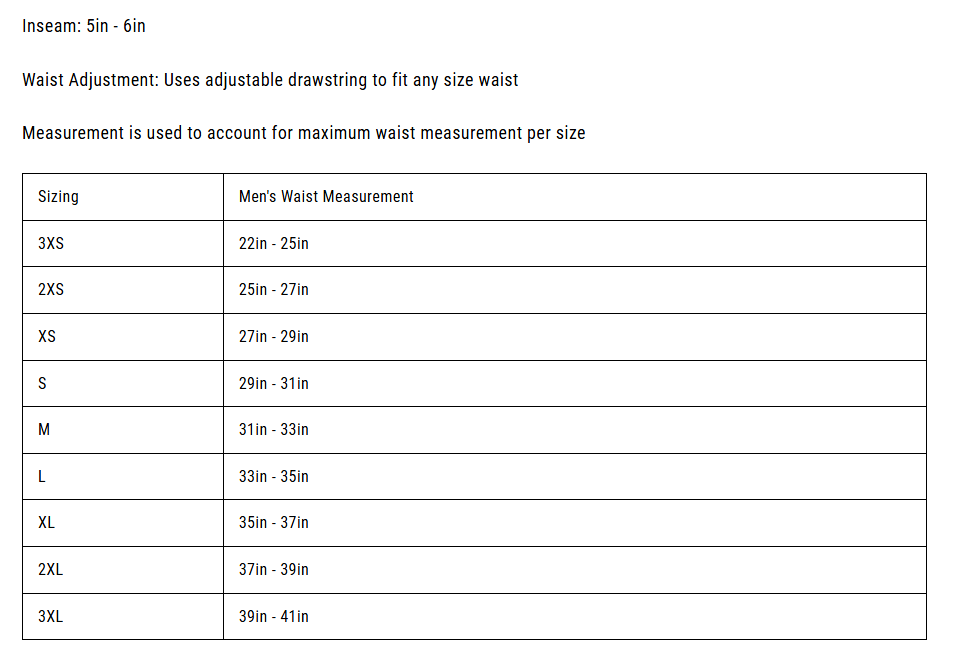 Inseam: 5in - 6in

Waist Adjustment: Uses adjustable drawstring to fit any size waist

Measurement is used to account for maximum waist measurement per size

| Sizing | Men's Waist Measurement |
|---|---|
| 3XS | 22in - 25in |
| 2XS | 25in - 27in |
| XS | 27in - 29in |
| S | 29in - 31in |
| M | 31in - 33in |
| L | 33in - 35in |
| XL | 35in - 37in |
| 2XL | 37in - 39in |
| 3XL | 39in - 41in |